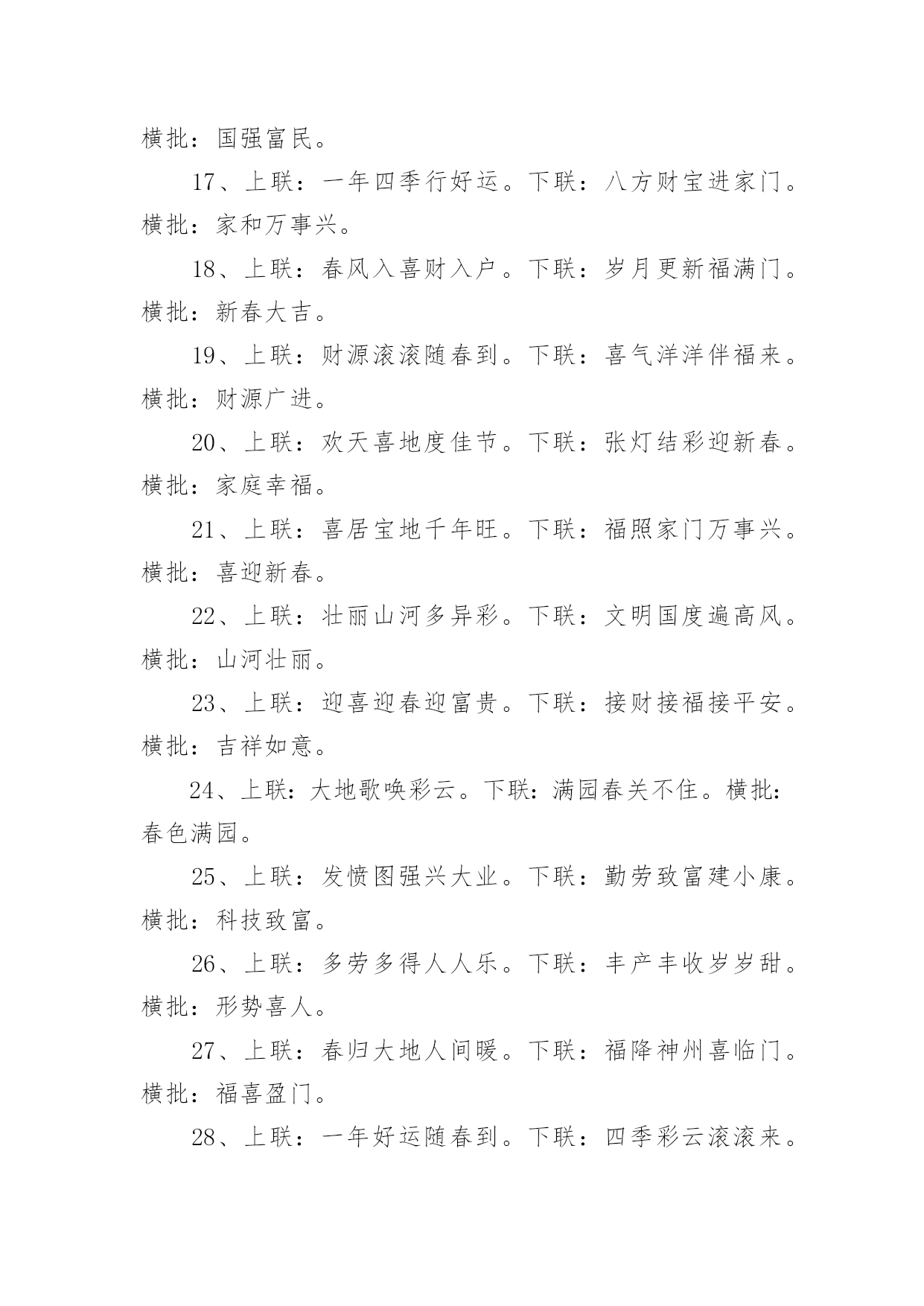 横批：国强富民。

17、上联：一年四季行好运。下联：八方财宝进家门。横批：家和万事兴。

18、上联：春风入喜财入户。下联：岁月更新福满门。横批：新春大吉。

19、上联：财源滚滚随春到。下联：喜气洋洋伴福来。横批：财源广进。

20、上联：欢天喜地度佳节。下联：张灯结彩迎新春。横批：家庭幸福。

21、上联：喜居宝地千年旺。下联：福照家门万事兴。横批：喜迎新春。

22、上联：壮丽山河多异彩。下联：文明国度遍高风。横批：山河壮丽。

23、上联：迎喜迎春迎富贵。下联：接财接福接平安。横批：吉祥如意。

24、上联：大地歌唤彩云。下联：满园春关不住。横批：春色满园。

25、上联：发愤图强兴大业。下联：勤劳致富建小康。横批：科技致富。

26、上联：多劳多得人人乐。下联：丰产丰收岁岁甜。横批：形势喜人。

27、上联：春归大地人间暖。下联：福降神州喜临门。横批：福喜盈门。

28、上联：一年好运随春到。下联：四季彩云滚滚来。